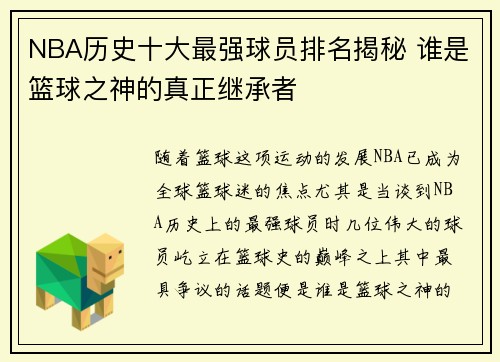 NBA历史十大最强球员排名揭秘 谁是篮球之神的真正继承者

随着篮球这项运动的发展NBA已成为全球篮球迷的焦点尤其是当谈到NBA历史上的最强球员时几位伟大的球员屹立在篮球史的巅峰之上其中最具争议的话题便是谁是篮球之神的